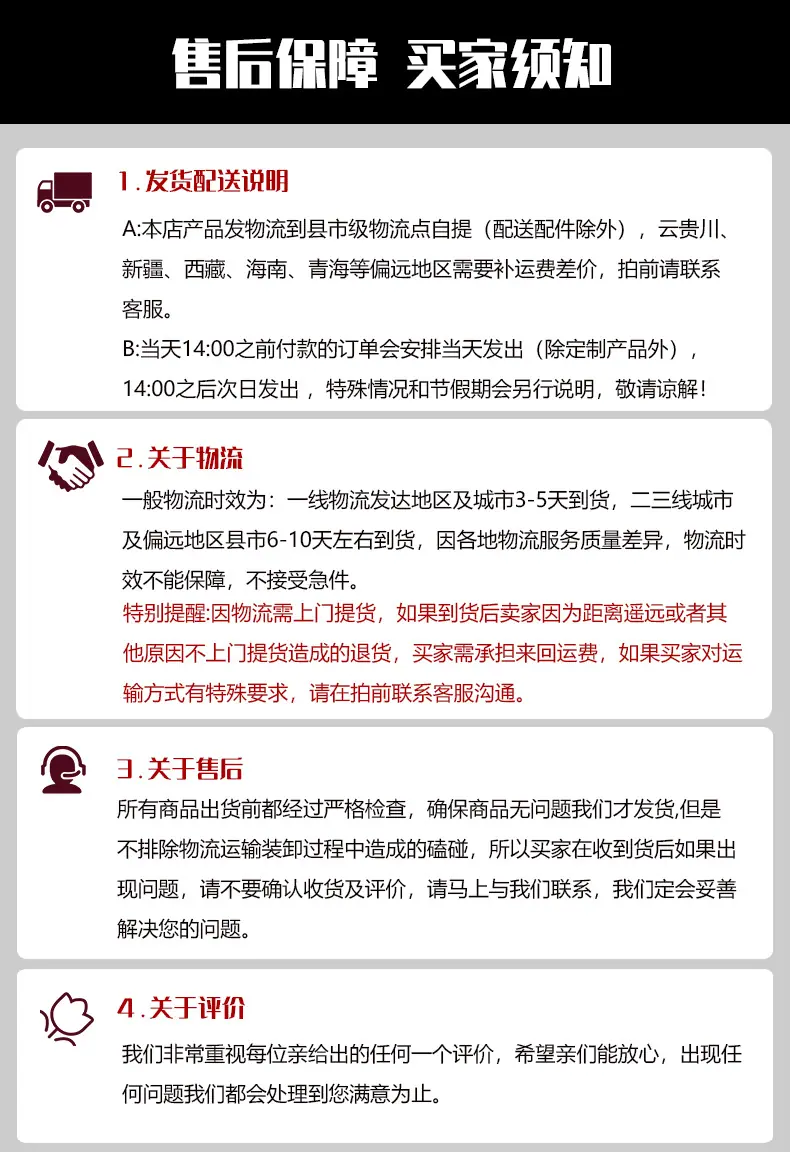 售后保障 买家须知

1.发货配送说明

A:本店产品发物流到县市级物流点自提（配送配件除外），云贵川、新疆、西藏、海南、青海等偏远地区需要补运费差价，拍前请联系客服。

B:当天14:00之前付款的订单会安排当天发出（除定制产品外），14:00之后次日发出，特殊情况和节假期会另行说明，敬请谅解！

2.关于物流

一般物流时效为：一线物流发达地区及城市3-5天到货，二三线城市及偏远地区县市6-10天左右到货，因各地物流服务质量差异，物流时效不能保障，不接受急件。

特别提醒:因物流需上门提货，如果到货后卖家因为距离遥远或者其他原因不上门提货造成的退货，买家需承担来回运费，如果买家对运输方式有特殊要求，请在拍前联系客服沟通。

3.关于售后

所有商品出货前都经过严格检查，确保商品无问题我们才发货,但是不排除物流运输装卸过程中造成的磕碰，所以买家在收到货后如果出现问题，请不要确认收货及评价，请马上与我们联系，我们定会妥善解决您的问题。

4.关于评价

我们非常重视每位亲给出的任何一个评价，希望亲们能放心，出现任何问题我们都会处理到您满意为止。